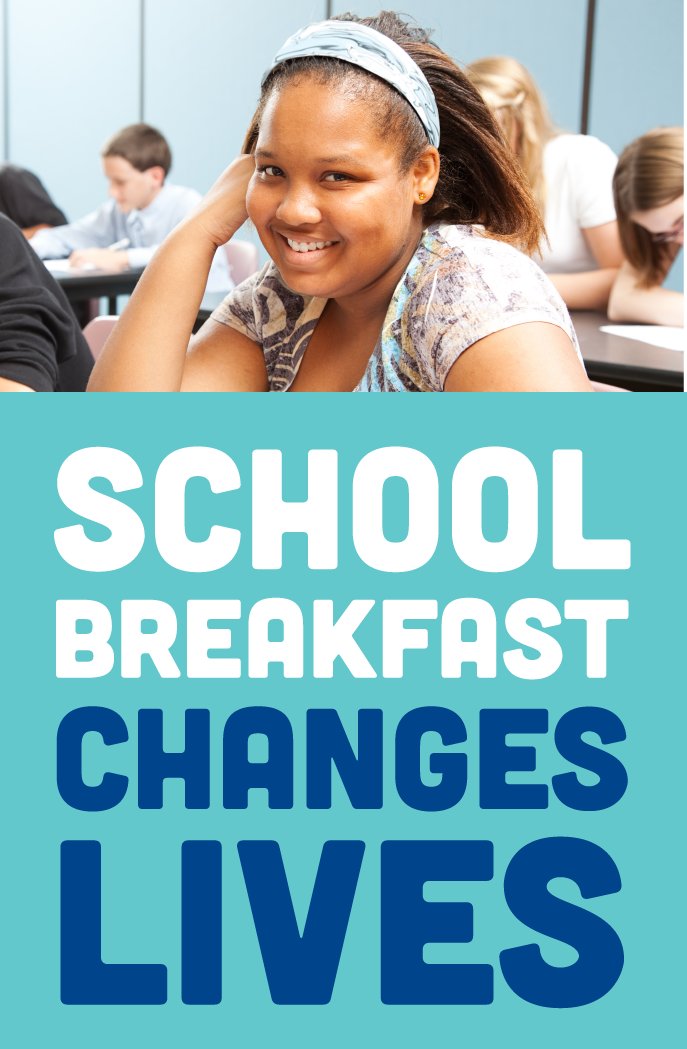 SCHOOL
BREAKFAST
CHANGES
LIVES